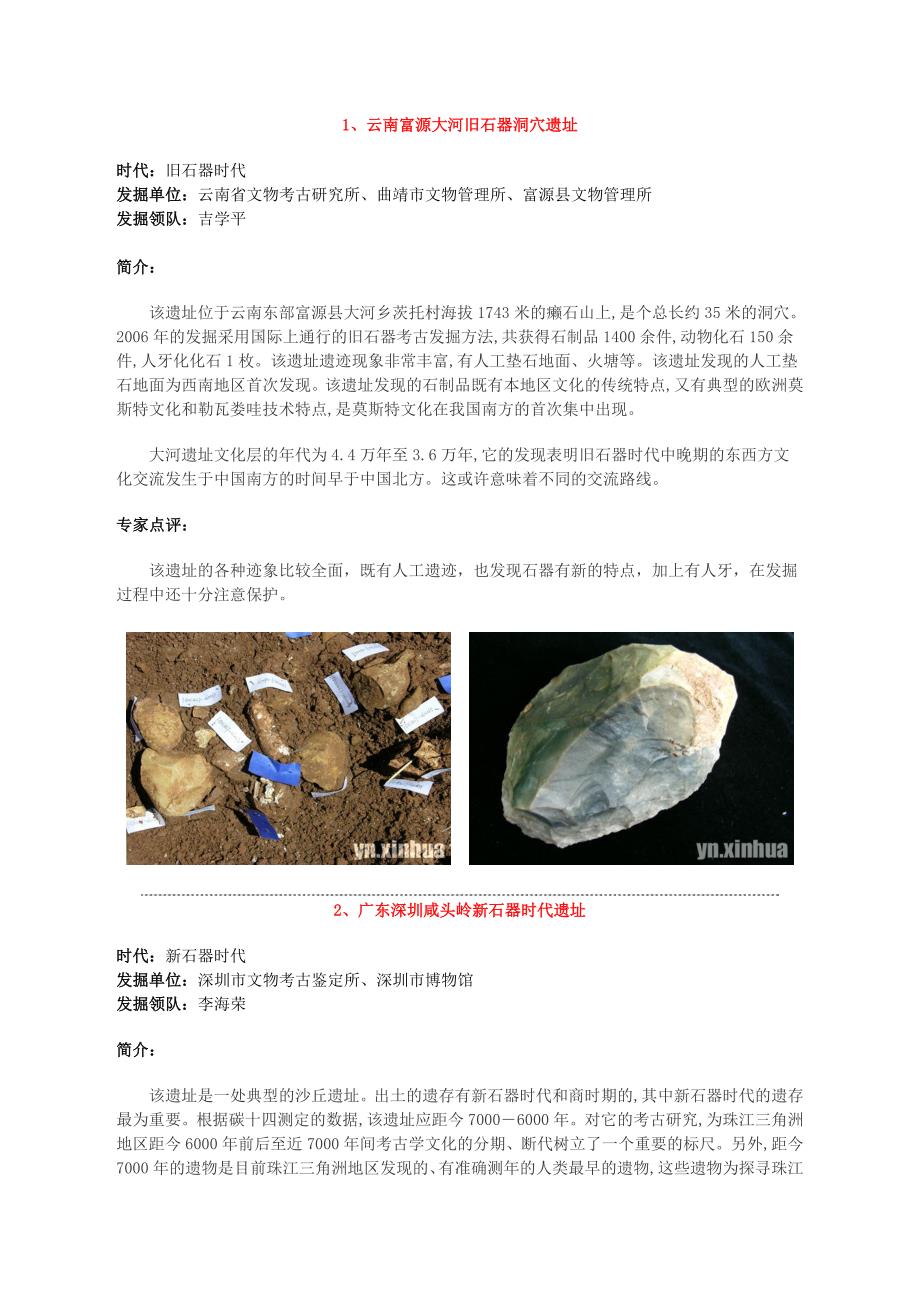 1、云南富源大河旧石器洞穴遗址

时代：旧石器时代
发掘单位：云南省文物考古研究所、曲靖市文物管理所、富源县文物管理所
发掘领队：吉学平

简介：

该遗址位于云南东部富源县大河乡茨托村海拔 1743 米的癞石山上,是个总长约 35 米的洞穴。2006 年的发掘采用国际上通行的旧石器考古发掘方法,共获得石制品 1400 余件,动物化石 150 余件,人牙化化石 1 枚。该遗址遗迹现象非常丰富,有人工垫石地面、火塘等。该遗址发现的人工垫石地面为西南地区首次发现。该遗址发现的石制品既有本地区文化的传统特点,又有典型的欧洲莫斯特文化和勒瓦娄哇技术特点,是莫斯特文化在我国南方的首次集中出现。

大河遗址文化层的年代为 4.4 万年至 3.6 万年,它的发现表明旧石器时代中晚期的东西方文化交流发生于中国南方的时间早于中国北方。这或许意味着不同的交流路线。

专家点评：

该遗址的各种迹象比较全面，既有人工遗迹，也发现石器有新的特点，加上有人牙，在发掘过程中还十分注意保护。

yn.xinhua

yn.xinhua

2、广东深圳咸头岭新石器时代遗址

时代：新石器时代
发掘单位：深圳市文物考古鉴定所、深圳市博物馆
发掘领队：李海荣

简介：

该遗址是一处典型的沙丘遗址。出土的遗存有新石器时代和商时期的,其中新石器时代的遗存最为重要。根据碳十四测定的数据,该遗址应距今 7000－6000 年。对它的考古研究,为珠江三角洲地区距今 6000 年前后至近 7000 年间考古学文化的分期、断代树立了一个重要的标尺。另外,距今 7000 年的遗物是目前珠江三角洲地区发现的、有准确测年的人类最早的遗物,这些遗物为探寻珠江